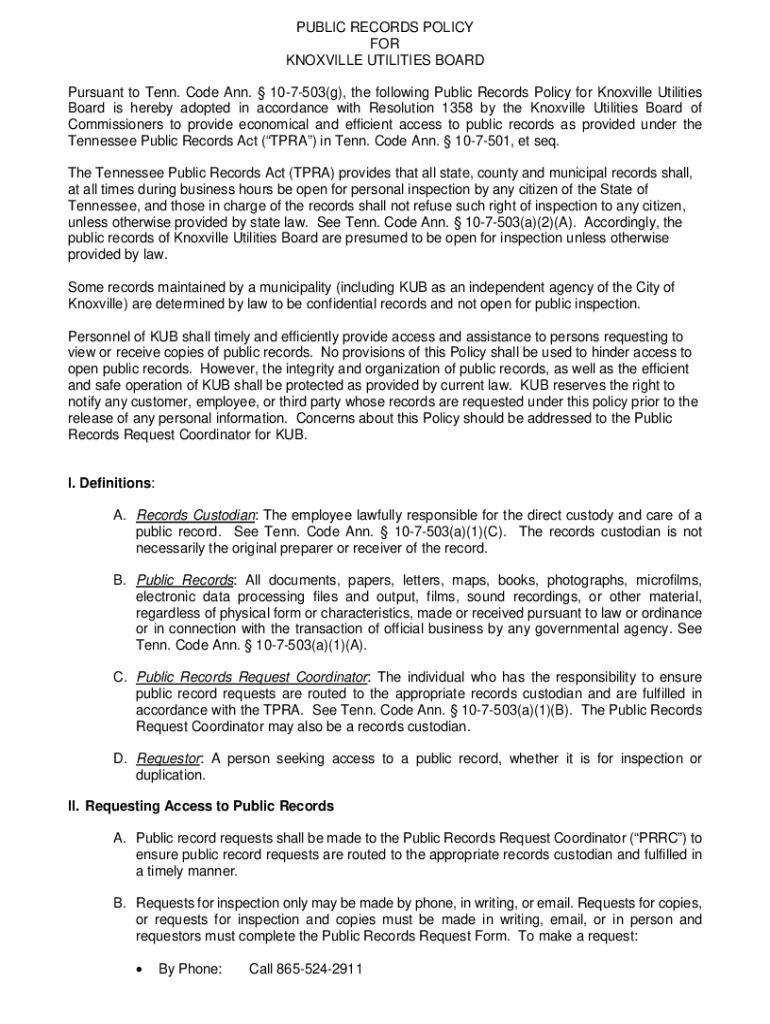 PUBLIC RECORDS POLICY
FOR
KNOXVILLE UTILITIES BOARD

Pursuant to Tenn. Code Ann. § 10-7-503(g), the following Public Records Policy for Knoxville Utilities Board is hereby adopted in accordance with Resolution 1358 by the Knoxville Utilities Board of Commissioners to provide economical and efficient access to public records as provided under the Tennessee Public Records Act ("TPRA") in Tenn. Code Ann. § 10-7-501, et seq.

The Tennessee Public Records Act (TPRA) provides that all state, county and municipal records shall, at all times during business hours be open for personal inspection by any citizen of the State of Tennessee, and those in charge of the records shall not refuse such right of inspection to any citizen, unless otherwise provided by state law. See Tenn. Code Ann. § 10-7-503(a)(2)(A). Accordingly, the public records of Knoxville Utilities Board are presumed to be open for inspection unless otherwise provided by law.

Some records maintained by a municipality (including KUB as an independent agency of the City of Knoxville) are determined by law to be confidential records and not open for public inspection.

Personnel of KUB shall timely and efficiently provide access and assistance to persons requesting to view or receive copies of public records. No provisions of this Policy shall be used to hinder access to open public records. However, the integrity and organization of public records, as well as the efficient and safe operation of KUB shall be protected as provided by current law. KUB reserves the right to notify any customer, employee, or third party whose records are requested under this policy prior to the release of any personal information. Concerns about this Policy should be addressed to the Public Records Request Coordinator for KUB.

I. Definitions:

A. Records Custodian: The employee lawfully responsible for the direct custody and care of a public record. See Tenn. Code Ann. § 10-7-503(a)(1)(C). The records custodian is not necessarily the original preparer or receiver of the record.

B. Public Records: All documents, papers, letters, maps, books, photographs, microfilms, electronic data processing files and output, films, sound recordings, or other material, regardless of physical form or characteristics, made or received pursuant to law or ordinance or in connection with the transaction of official business by any governmental agency. See Tenn. Code Ann. § 10-7-503(a)(1)(A).

C. Public Records Request Coordinator: The individual who has the responsibility to ensure public record requests are routed to the appropriate records custodian and are fulfilled in accordance with the TPRA. See Tenn. Code Ann. § 10-7-503(a)(1)(B). The Public Records Request Coordinator may also be a records custodian.

D. Requestor: A person seeking access to a public record, whether it is for inspection or duplication.

II. Requesting Access to Public Records

A. Public record requests shall be made to the Public Records Request Coordinator ("PRRC") to ensure public record requests are routed to the appropriate records custodian and fulfilled in a timely manner.

B. Requests for inspection only may be made by phone, in writing, or email. Requests for copies, or requests for inspection and copies must be made in writing, email, or in person and requestors must complete the Public Records Request Form. To make a request:

• By Phone: Call 865-524-2911